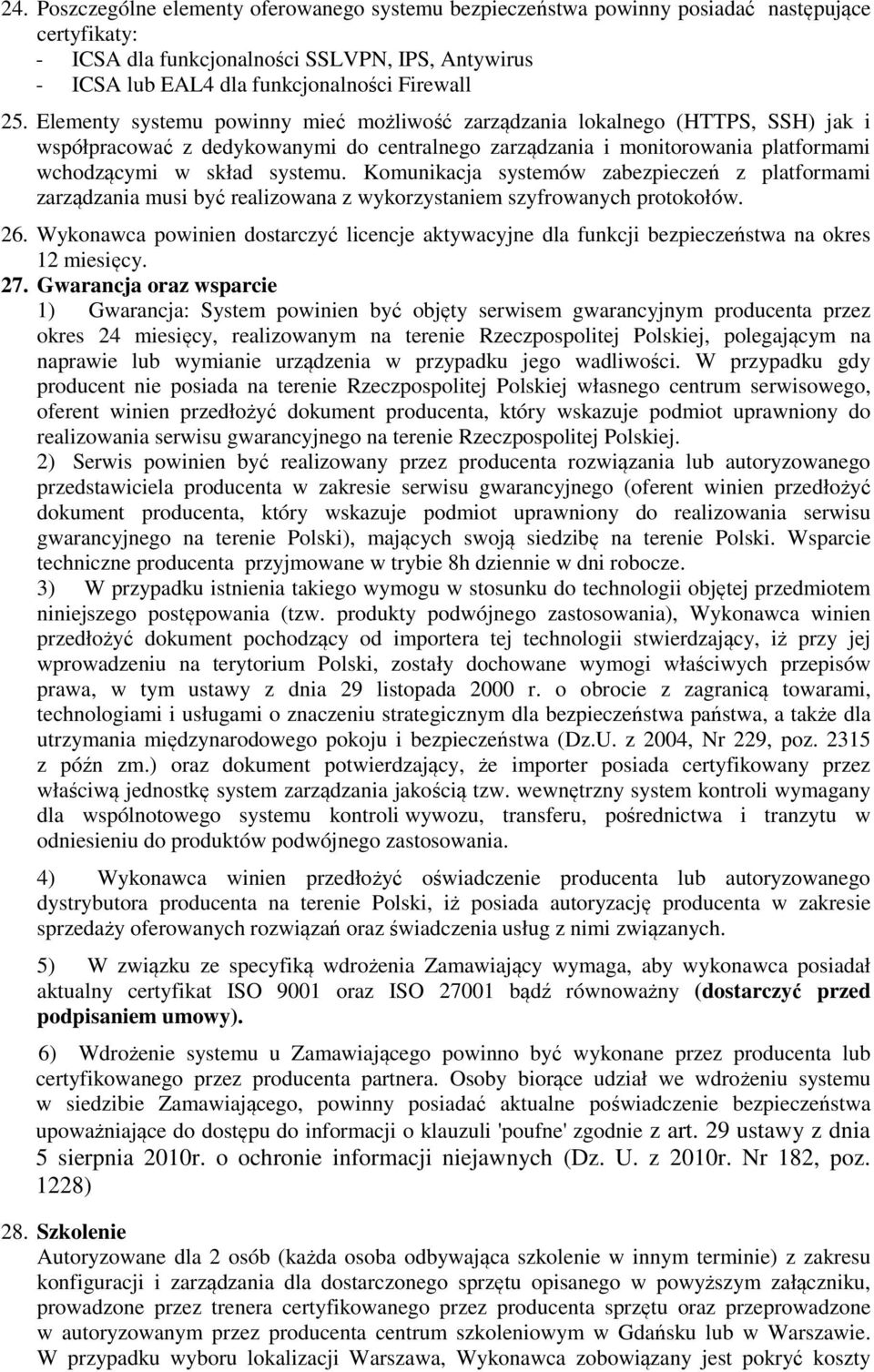 24. Poszczególne elementy oferowanego systemu bezpieczeństwa powinny posiadać następujące certyfikaty:
- ICSA dla funkcjonalności SSLVPN, IPS, Antywirus
- ICSA lub EAL4 dla funkcjonalności Firewall

25. Elementy systemu powinny mieć możliwość zarządzania lokalnego (HTTPS, SSH) jak i współpracować z dedykowanymi do centralnego zarządzania i monitorowania platformami wchodzącymi w skład systemu. Komunikacja systemów zabezpieczeń z platformami zarządzania musi być realizowana z wykorzystaniem szyfrowanych protokołów.

26. Wykonawca powinien dostarczyć licencje aktywacyjne dla funkcji bezpieczeństwa na okres 12 miesięcy.

27. Gwarancja oraz wsparcie
1) Gwarancja: System powinien być objęty serwisem gwarancyjnym producenta przez okres 24 miesięcy, realizowanym na terenie Rzeczpospolitej Polskiej, polegającym na naprawie lub wymianie urządzenia w przypadku jego wadliwości. W przypadku gdy producent nie posiada na terenie Rzeczpospolitej Polskiej własnego centrum serwisowego, oferent winien przedłożyć dokument producenta, który wskazuje podmiot uprawniony do realizowania serwisu gwarancyjnego na terenie Rzeczpospolitej Polskiej.
2) Serwis powinien być realizowany przez producenta rozwiązania lub autoryzowanego przedstawiciela producenta w zakresie serwisu gwarancyjnego (oferent winien przedłożyć dokument producenta, który wskazuje podmiot uprawniony do realizowania serwisu gwarancyjnego na terenie Polski), mających swoją siedzibę na terenie Polski. Wsparcie techniczne producenta przyjmowane w trybie 8h dziennie w dni robocze.
3) W przypadku istnienia takiego wymogu w stosunku do technologii objętej przedmiotem niniejszego postępowania (tzw. produkty podwójnego zastosowania), Wykonawca winien przedłożyć dokument pochodzący od importera tej technologii stwierdzający, iż przy jej wprowadzeniu na terytorium Polski, zostały dochowane wymogi właściwych przepisów prawa, w tym ustawy z dnia 29 listopada 2000 r. o obrocie z zagranicą towarami, technologiami i usługami o znaczeniu strategicznym dla bezpieczeństwa państwa, a także dla utrzymania międzynarodowego pokoju i bezpieczeństwa (Dz.U. z 2004, Nr 229, poz. 2315 z późn zm.) oraz dokument potwierdzający, że importer posiada certyfikowany przez właściwą jednostkę system zarządzania jakością tzw. wewnętrzny system kontroli wymagany dla wspólnotowego systemu kontroli wywozu, transferu, pośrednictwa i tranzytu w odniesieniu do produktów podwójnego zastosowania.

4) Wykonawca winien przedłożyć oświadczenie producenta lub autoryzowanego dystrybutora producenta na terenie Polski, iż posiada autoryzację producenta w zakresie sprzedaży oferowanych rozwiązań oraz świadczenia usług z nimi związanych.

5) W związku ze specyfiką wdrożenia Zamawiający wymaga, aby wykonawca posiadał aktualny certyfikat ISO 9001 oraz ISO 27001 bądź równoważny (dostarczyć przed podpisaniem umowy).

6) Wdrożenie systemu u Zamawiającego powinno być wykonane przez producenta lub certyfikowanego przez producenta partnera. Osoby biorące udział we wdrożeniu systemu w siedzibie Zamawiającego, powinny posiadać aktualne poświadczenie bezpieczeństwa upoważniające do dostępu do informacji o klauzuli 'poufne' zgodnie z art. 29 ustawy z dnia 5 sierpnia 2010r. o ochronie informacji niejawnych (Dz. U. z 2010r. Nr 182, poz. 1228)

28. Szkolenie
Autoryzowane dla 2 osób (każda osoba odbywająca szkolenie w innym terminie) z zakresu konfiguracji i zarządzania dla dostarczonego sprzętu opisanego w powyższym załączniku, prowadzone przez trenera certyfikowanego przez producenta sprzętu oraz przeprowadzone w autoryzowanym przez producenta centrum szkoleniowym w Gdańsku lub w Warszawie. W przypadku wyboru lokalizacji Warszawa, Wykonawca zobowiązany jest pokryć koszty